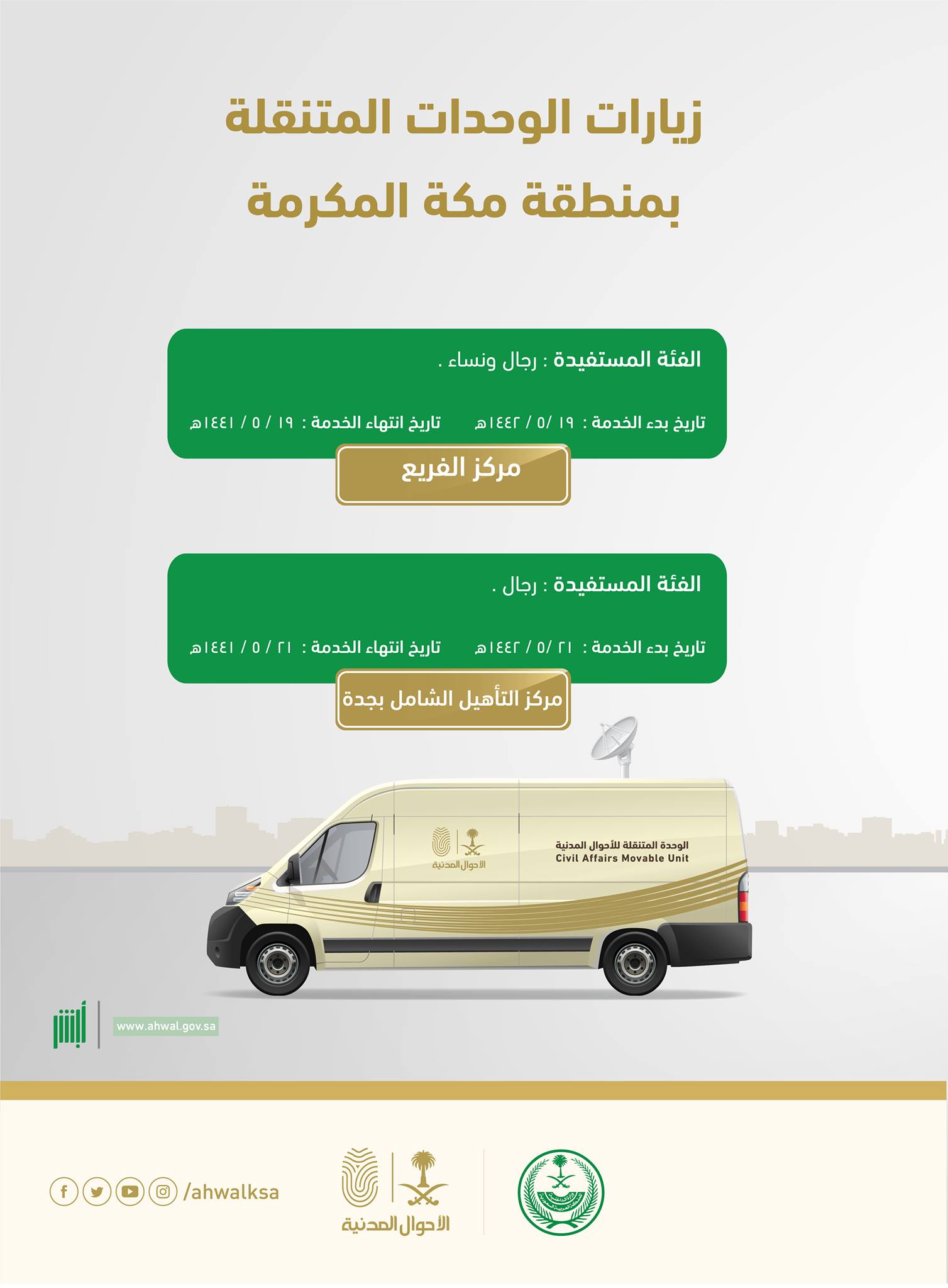 زيارات الوحدات المتنقلة
بمنطقة مكة المكرمة

الفئة المستفيدة : رجال ونساء .

تاريخ بدء الخدمة : ١٩ /٥ / ١٤٤٢هـ    تاريخ انتهاء الخدمة : ١٩ / ٥ / ١٤٤١هـ

مركز الفريع

الفئة المستفيدة : رجال .

تاريخ بدء الخدمة : ٢١ /٥ / ١٤٤٢هـ    تاريخ انتهاء الخدمة : ٢١ / ٥ / ١٤٤١هـ

مركز التأهيل الشامل بجدة

الأحوال المدنية

الوحدة المتنقلة للأحوال المدنية
Civil Affairs Movable Unit

أبشر

www.ahwal.gov.sa

/ahwalksa

الأحوال المدنية